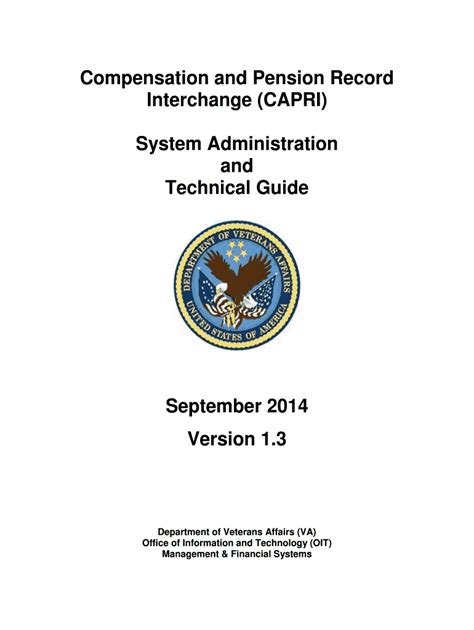 Compensation and Pension Record Interchange (CAPRI)

System Administration and Technical Guide

DEPARTMENT OF VETERANS AFFAIRS
UNITED STATES OF AMERICA

September 2014
Version 1.3

Department of Veterans Affairs (VA)
Office of Information and Technology (OIT)
Management & Financial Systems